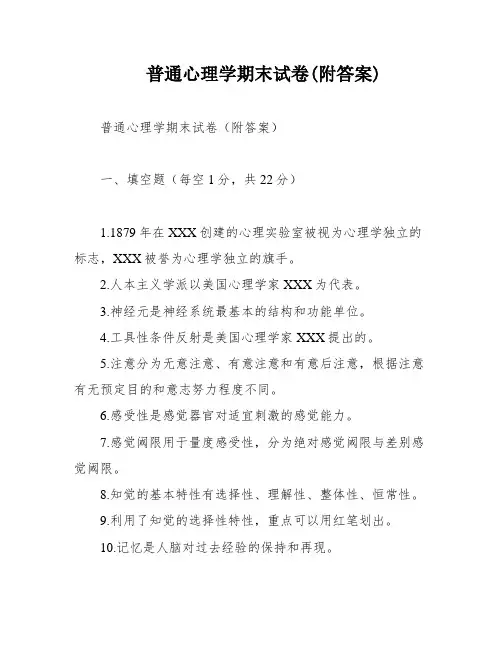 普通心理学期末试卷(附答案)

普通心理学期末试卷（附答案）

一、填空题（每空1分，共22分）

1.1879年在XXX创建的心理实验室被视为心理学独立的标志，XXX被誉为心理学独立的旗手。

2.人本主义学派以美国心理学家XXX为代表。

3.神经元是神经系统最基本的结构和功能单位。

4.工具性条件反射是美国心理学家XXX提出的。

5.注意分为无意注意、有意注意和有意后注意，根据注意有无预定目的和意志努力程度不同。

6.感受性是感觉器官对适宜刺激的感觉能力。

7.感觉阈限用于量度感受性，分为绝对感觉阈限与差别感觉阈限。

8.知觉的基本特性有选择性、理解性、整体性、恒常性。

9.利用了知觉的选择性特性，重点可以用红笔划出。

10.记忆是人脑对过去经验的保持和再现。